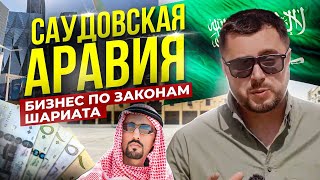 САУДОВСКАЯ АРАВИЯ

БИЗНЕС ПО ЗАКОНАМ ШАРИАТА